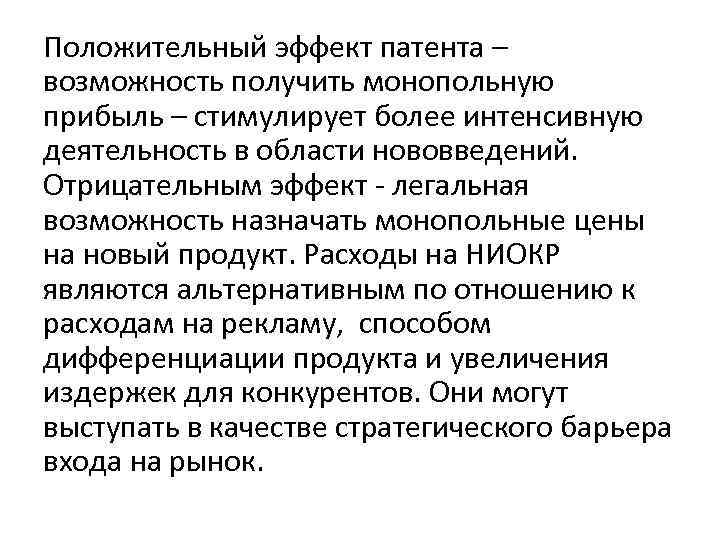 Положительный эффект патента – возможность получить монопольную прибыль – стимулирует более интенсивную деятельность в области нововведений. Отрицательным эффект - легальная возможность назначать монопольные цены на новый продукт. Расходы на НИОКР являются альтернативным по отношению к расходам на рекламу, способом дифференциации продукта и увеличения издержек для конкурентов. Они могут выступать в качестве стратегического барьера входа на рынок.